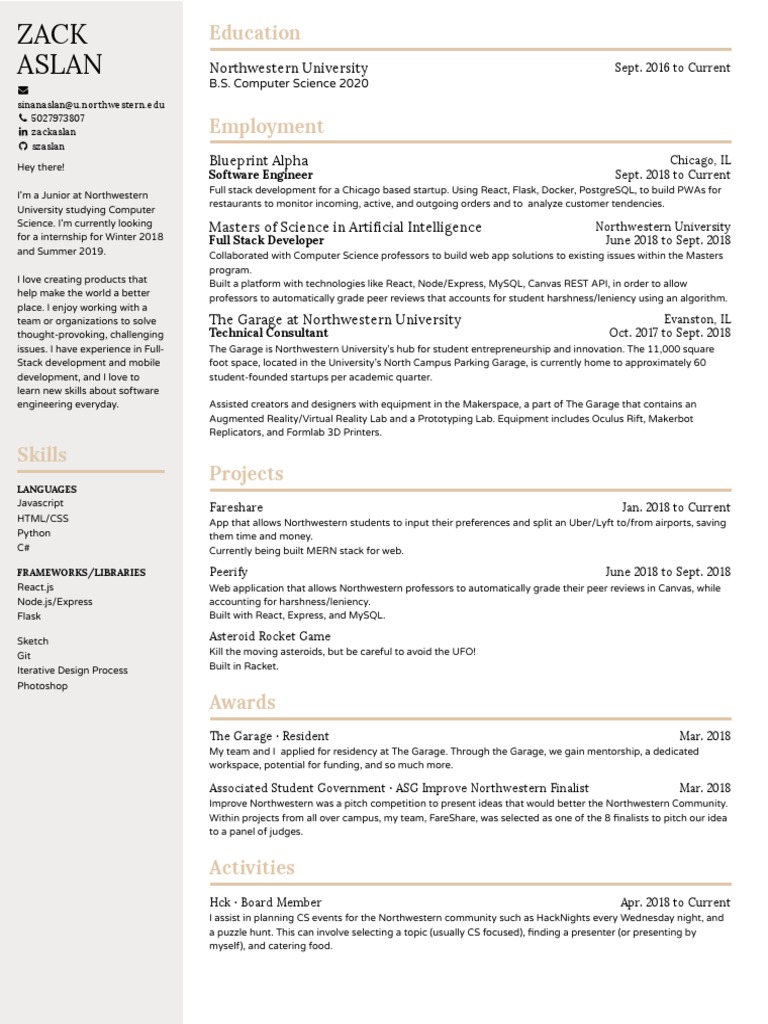 ZACK ASLAN

sinanaslan@u.northwestern.edu
5027973807
zackaslan
szaslan

Hey there!

I'm a Junior at Northwestern University studying Computer Science. I'm currently looking for a internship for Winter 2018 and Summer 2019.

I love creating products that help make the world a better place. I enjoy working with a team or organizations to solve thought-provoking, challenging issues. I have experience in Full-Stack development and mobile development, and I love to learn new skills about software engineering everyday.

Skills

LANGUAGES
Javascript
HTML/CSS
Python
C#

FRAMEWORKS/LIBRARIES
React.js
Node.js/Express
Flask

Sketch
Git
Iterative Design Process
Photoshop

Education

Northwestern University Sept. 2016 to Current
B.S. Computer Science 2020

Employment

Blueprint Alpha Chicago, IL
Software Engineer Sept. 2018 to Current
Full stack development for a Chicago based startup. Using React, Flask, Docker, PostgreSQL, to build PWAs for restaurants to monitor incoming, active, and outgoing orders and to analyze customer tendencies.

Masters of Science in Artificial Intelligence Northwestern University
Full Stack Developer June 2018 to Sept. 2018
Collaborated with Computer Science professors to build web app solutions to existing issues within the Masters program.
Built a platform with technologies like React, Node/Express, MySQL, Canvas REST API, in order to allow professors to automatically grade peer reviews that accounts for student harshness/leniency using an algorithm.

The Garage at Northwestern University Evanston, IL
Technical Consultant Oct. 2017 to Sept. 2018
The Garage is Northwestern University's hub for student entrepreneurship and innovation. The 11,000 square foot space, located in the University's North Campus Parking Garage, is currently home to approximately 60 student-founded startups per academic quarter.

Assisted creators and designers with equipment in the Makerspace, a part of The Garage that contains an Augmented Reality/Virtual Reality Lab and a Prototyping Lab. Equipment includes Oculus Rift, Makerbot Replicators, and Formlab 3D Printers.

Projects

Fareshare Jan. 2018 to Current
App that allows Northwestern students to input their preferences and split an Uber/Lyft to/from airports, saving them time and money.
Currently being built MERN stack for web.

Peerify June 2018 to Sept. 2018
Web application that allows Northwestern professors to automatically grade their peer reviews in Canvas, while accounting for harshness/leniency.
Built with React, Express, and MySQL.

Asteroid Rocket Game
Kill the moving asteroids, but be careful to avoid the UFO!
Built in Racket.

Awards

The Garage · Resident Mar. 2018
My team and I applied for residency at The Garage. Through the Garage, we gain mentorship, a dedicated workspace, potential for funding, and so much more.

Associated Student Government · ASG Improve Northwestern Finalist Mar. 2018
Improve Northwestern was a pitch competition to present ideas that would better the Northwestern Community. Within projects from all over campus, my team, FareShare, was selected as one of the 8 finalists to pitch our idea to a panel of judges.

Activities

Hck · Board Member Apr. 2018 to Current
I assist in planning CS events for the Northwestern community such as HackNights every Wednesday night, and a puzzle hunt. This can involve selecting a topic (usually CS focused), finding a presenter (or presenting by myself), and catering food.